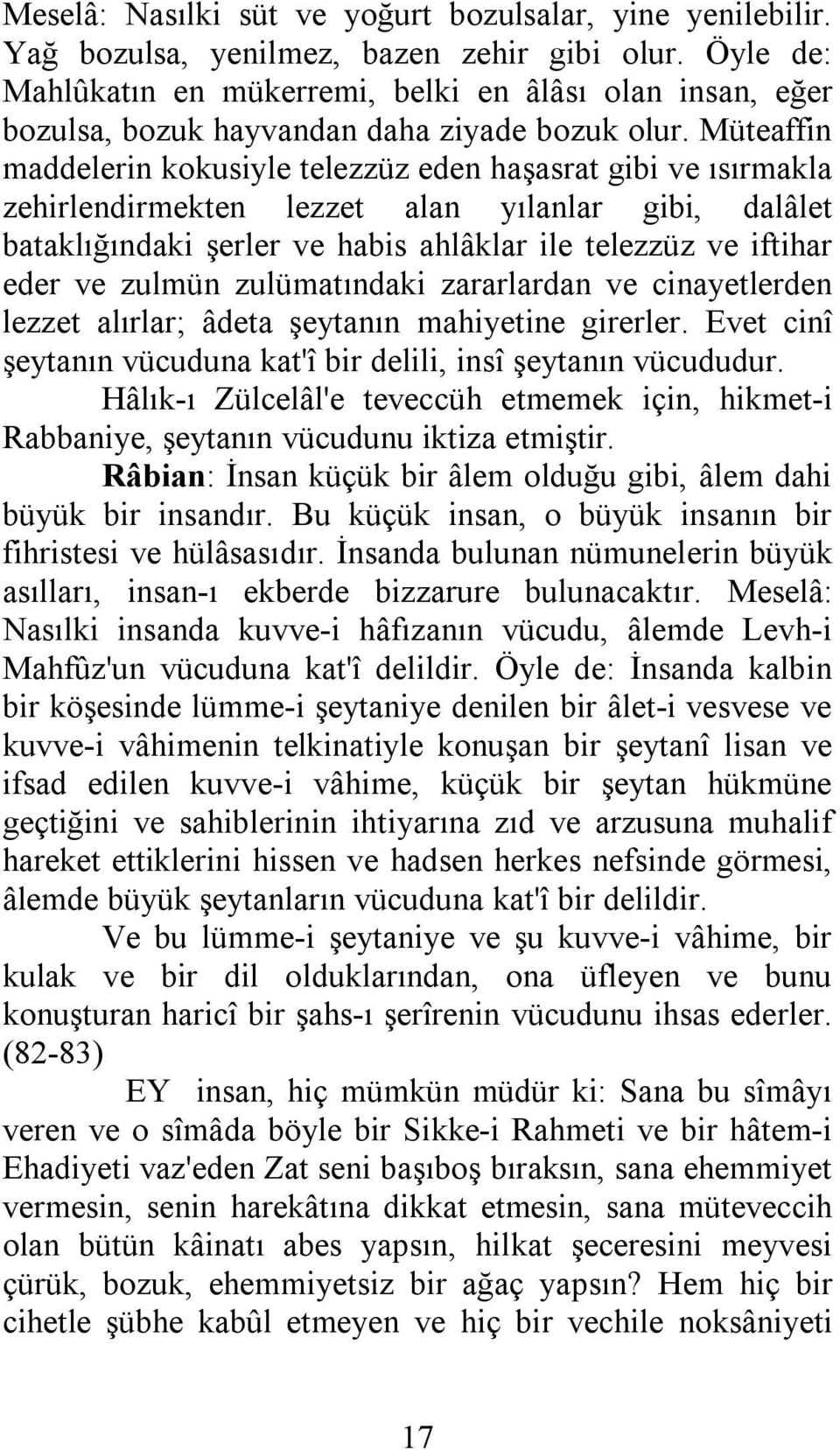 Meselâ: Nasılki süt ve yoğurt bozulsalar, yine yenilebilir. Yağ bozulsa, yenilmez, bazen zehir gibi olur. Öyle de: Mahlûkatın en mükerremi, belki en âlâsı olan insan, eğer bozulsa, bozuk hayvandan daha ziyade bozuk olur. Müteaffin maddelerin kokusiyle telezzüz eden haşasrat gibi ve ısırmakla zehirlendirmekten lezzet alan yılanlar gibi, dalâlet bataklığındaki şerler ve habis ahlâklar ile telezzüz ve iftihar eder ve zulmün zulümatındaki zararlardan ve cinayetlerden lezzet alırlar; âdeta şeytanın mahiyetine girerler. Evet cinî şeytanın vücuduna kat'î bir delili, insî şeytanın vücududur.

Hâlık-ı Zülcelâl'e teveccüh etmemek için, hikmet-i Rabbaniye, şeytanın vücudunu iktiza etmiştir.

Râbian: İnsan küçük bir âlem olduğu gibi, âlem dahi büyük bir insandır. Bu küçük insan, o büyük insanın bir fihristesi ve hülâsasıdır. İnsanda bulunan nümunelerin büyük asılları, insan-ı ekberde bizzarure bulunacaktır. Meselâ: Nasılki insanda kuvve-i hâfızanın vücudu, âlemde Levh-i Mahfûz'un vücuduna kat'î delildir. Öyle de: İnsanda kalbin bir köşesinde lümme-i şeytaniye denilen bir âlet-i vesvese ve kuvve-i vâhimenin telkinatiyle konuşan bir şeytanî lisan ve ifsad edilen kuvve-i vâhime, küçük bir şeytan hükmüne geçtiğini ve sahiblerinin ihtiyarına zıd ve arzusuna muhalif hareket ettiklerini hissen ve hadsen herkes nefsinde görmesi, âlemde büyük şeytanların vücuduna kat'î bir delildir.

Ve bu lümme-i şeytaniye ve şu kuvve-i vâhime, bir kulak ve bir dil olduklarından, ona üfleyen ve bunu konuşturan haricî bir şahs-ı şerîrenin vücudunu ihsas ederler. (82-83)

EY insan, hiç mümkün müdür ki: Sana bu sîmâyı veren ve o sîmâda böyle bir Sikke-i Rahmeti ve bir hâtem-i Ehadiyeti vaz'eden Zat seni başıboş bıraksın, sana ehemmiyet vermesin, senin harekâtına dikkat etmesin, sana müteveccih olan bütün kâinatı abes yapsın, hilkat şeceresini meyvesi çürük, bozuk, ehemmiyetsiz bir ağaç yapsın? Hem hiç bir cihetle şübhe kabûl etmeyen ve hiç bir vechile noksâniyeti

17